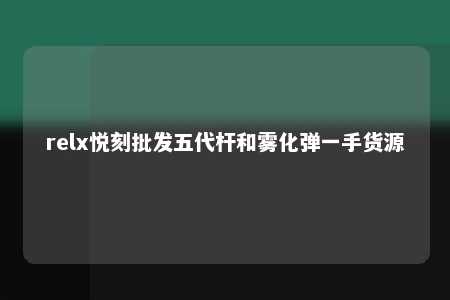 relx悦刻批发五代杆和雾化弹一手货源